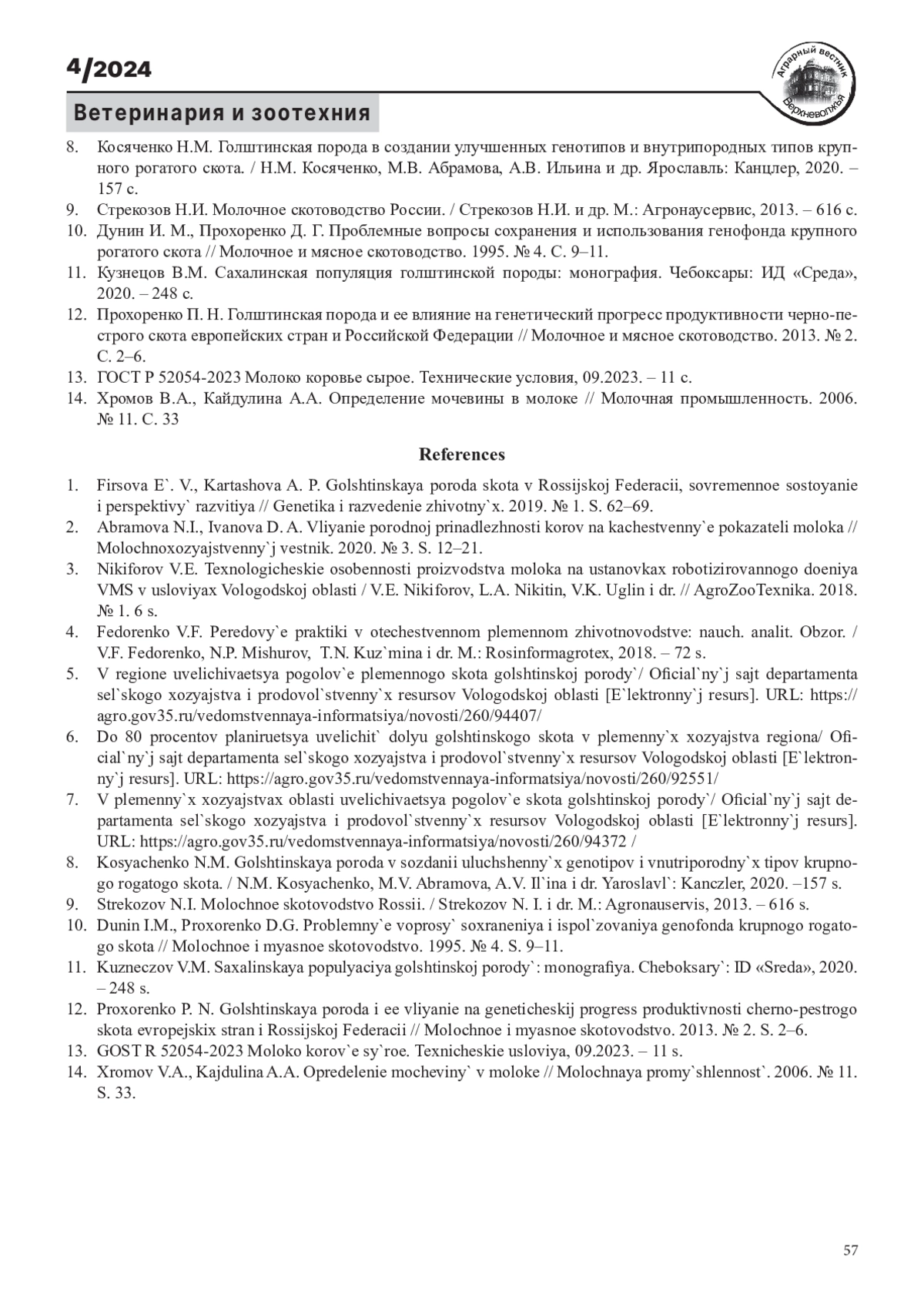 4/2024

Аграрный вестник Верхневолжья

Ветеринария и зоотехния

8. Косяченко Н.М. Голштинская порода в создании улучшенных генотипов и внутрипородных типов крупного рогатого скота. / Н.М. Косяченко, М.В. Абрамова, А.В. Ильина и др. Ярославль: Канцлер, 2020. – 157 с.
9. Стрекозов Н.И. Молочное скотоводство России. / Стрекозов Н.И. и др. М.: Агронаусервис, 2013. – 616 с.
10. Дунин И. М., Прохоренко Д. Г. Проблемные вопросы сохранения и использования генофонда крупного рогатого скота // Молочное и мясное скотоводство. 1995. № 4. С. 9–11.
11. Кузнецов В.М. Сахалинская популяция голштинской породы: монография. Чебоксары: ИД «Среда», 2020. – 248 с.
12. Прохоренко П. Н. Голштинская порода и ее влияние на генетический прогресс продуктивности черно-пестрого скота европейских стран и Российской Федерации // Молочное и мясное скотоводство. 2013. № 2. С. 2–6.
13. ГОСТ Р 52054-2023 Молоко коровье сырое. Технические условия, 09.2023. – 11 с.
14. Хромов В.А., Кайдулина А.А. Определение мочевины в молоке // Молочная промышленность. 2006. № 11. С. 33

References

1. Firsova E`. V., Kartashova A. P. Golshtinskaya poroda skota v Rossijskoj Federacii, sovremennoe sostoyanie i perspektivy` razvitiya // Genetika i razvedenie zhivotny`x. 2019. № 1. S. 62–69.
2. Abramova N.I., Ivanova D. A. Vliyanie porodnoj prinadlezhnosti korov na kachestvenny`e pokazateli moloka // Molochnoxozyajstvenny`j vestnik. 2020. № 3. S. 12–21.
3. Nikiforov V.E. Texnologicheskie osobennosti proizvodstva moloka na ustanovkax robotizirovannogo doeniya VMS v usloviyax Vologodskoj oblasti / V.E. Nikiforov, L.A. Nikitin, V.K. Uglin i dr. // AgroZooTexnika. 2018. № 1. 6 s.
4. Fedorenko V.F. Peredovy`e praktiki v otechestvennom plemennom zhivotnovodstve: nauch. analit. Obzor. / V.F. Fedorenko, N.P. Mishurov, T.N. Kuz`mina i dr. M.: Rosinformagrotex, 2018. – 72 s.
5. V regione uvelichivaetsya pogolov`e plemennogo skota golshtinskoj porody`/ Oficial`ny`j sajt departamenta sel`skogo xozyajstva i prodovol`stvenny`x resursov Vologodskoj oblasti [E`lektronny`j resurs]. URL: https://agro.gov35.ru/vedomstvennaya-informatsiya/novosti/260/94407/
6. Do 80 procentov planiruetsya uvelichit` dolyu golshtinskogo skota v plemenny`x xozyajstva regiona/ Oficial`ny`j sajt departamenta sel`skogo xozyajstva i prodovol`stvenny`x resursov Vologodskoj oblasti [E`lektronny`j resurs]. URL: https://agro.gov35.ru/vedomstvennaya-informatsiya/novosti/260/92551/
7. V plemenny`x xozyajstvax oblasti uvelichivaetsya pogolov`e skota golshtinskoj porody`/ Oficial`ny`j sajt departamenta sel`skogo xozyajstva i prodovol`stvenny`x resursov Vologodskoj oblasti [E`lektronny`j resurs]. URL: https://agro.gov35.ru/vedomstvennaya-informatsiya/novosti/260/94372 /
8. Kosyachenko N.M. Golshtinskaya poroda v sozdanii uluchshenny`x genotipov i vnutriporodny`x tipov krupnogo rogatogo skota. / N.M. Kosyachenko, M.V. Abramova, A.V. Il`ina i dr. Yaroslavl`: Kanczler, 2020. –157 s.
9. Strekozov N.I. Molochnoe skotovodstvo Rossii. / Strekozov N. I. i dr. M.: Agronauservis, 2013. – 616 s.
10. Dunin I.M., Proxorenko D.G. Problemny`e voprosy` soxraneniya i ispol`zovaniya genofonda krupnogo rogatogo skota // Molochnoe i myasnoe skotovodstvo. 1995. № 4. S. 9–11.
11. Kuzneczov V.M. Saxalinskaya populyaciya golshtinskoj porody`: monografiya. Cheboksary`: ID «Sreda», 2020. – 248 s.
12. Proxorenko P. N. Golshtinskaya poroda i ee vliyanie na geneticheskij progress produktivnosti cherno-pestrogo skota evropejskix stran i Rossijskoj Federacii // Molochnoe i myasnoe skotovodstvo. 2013. № 2. S. 2–6.
13. GOST R 52054-2023 Moloko korov`e sy`roe. Texnicheskie usloviya, 09.2023. – 11 s.
14. Xromov V.A., Kajdulina A.A. Opredelenie mocheviny` v moloke // Molochnaya promy`shlennost`. 2006. № 11. S. 33.

57